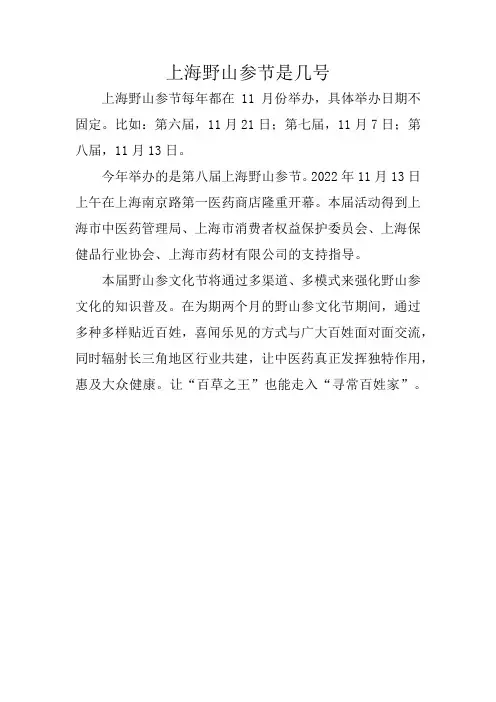 上海野山参节是几号

上海野山参节每年都在 11 月份举办，具体举办日期不固定。比如：第六届，11 月 21 日；第七届，11 月 7 日；第八届，11 月 13 日。

今年举办的是第八届上海野山参节。2022 年 11 月 13 日上午在上海南京路第一医药商店隆重开幕。本届活动得到上海市中医药管理局、上海市消费者权益保护委员会、上海保健品行业协会、上海市药材有限公司的支持指导。

本届野山参文化节将通过多渠道、多模式来强化野山参文化的知识普及。在为期两个月的野山参文化节期间，通过多种多样贴近百姓，喜闻乐见的方式与广大百姓面对面交流，同时辐射长三角地区行业共建，让中医药真正发挥独特作用，惠及大众健康。让“百草之王”也能走入“寻常百姓家”。